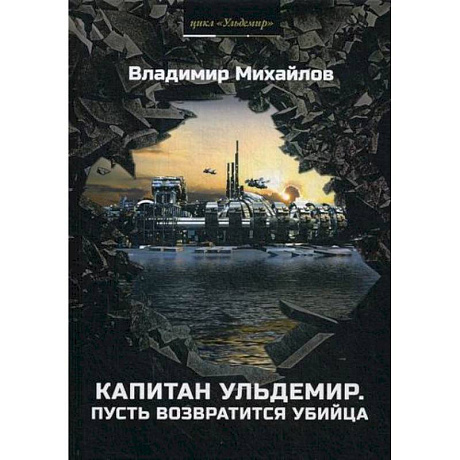 цикл «Ульдемир»

Владимир Михайлов

КАПИТАН УЛЬДЕМИР.
ПУСТЬ ВОЗВРАТИТСЯ УБИЙЦА